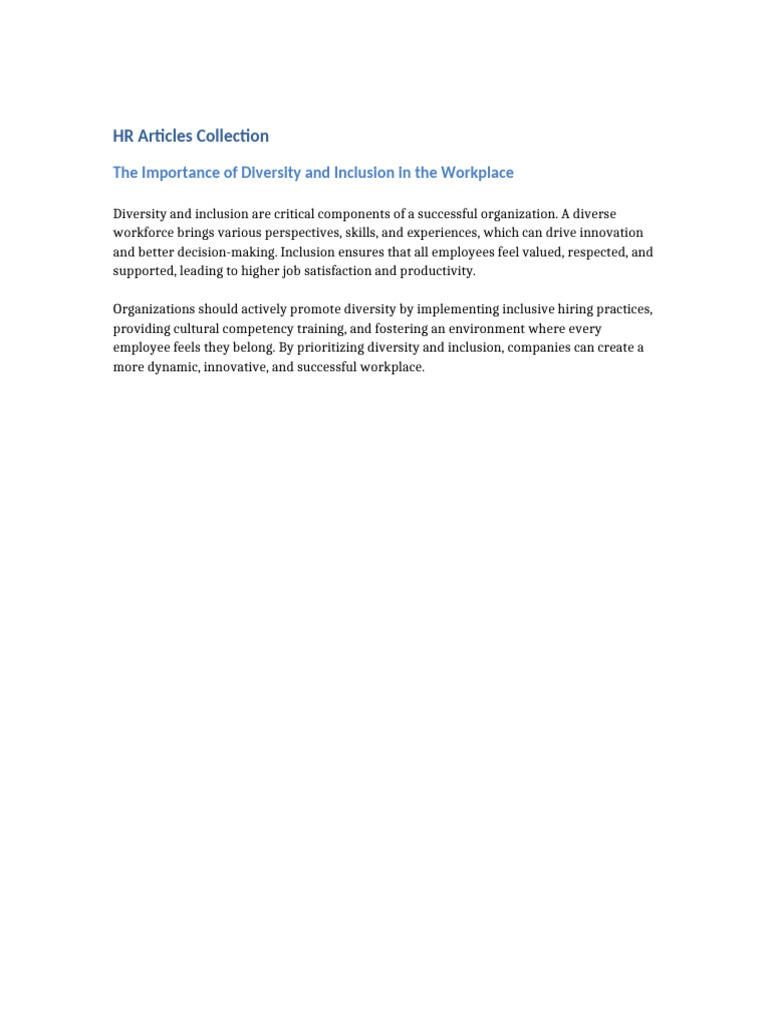 HR Articles Collection

The Importance of Diversity and Inclusion in the Workplace

Diversity and inclusion are critical components of a successful organization. A diverse workforce brings various perspectives, skills, and experiences, which can drive innovation and better decision-making. Inclusion ensures that all employees feel valued, respected, and supported, leading to higher job satisfaction and productivity.

Organizations should actively promote diversity by implementing inclusive hiring practices, providing cultural competency training, and fostering an environment where every employee feels they belong. By prioritizing diversity and inclusion, companies can create a more dynamic, innovative, and successful workplace.